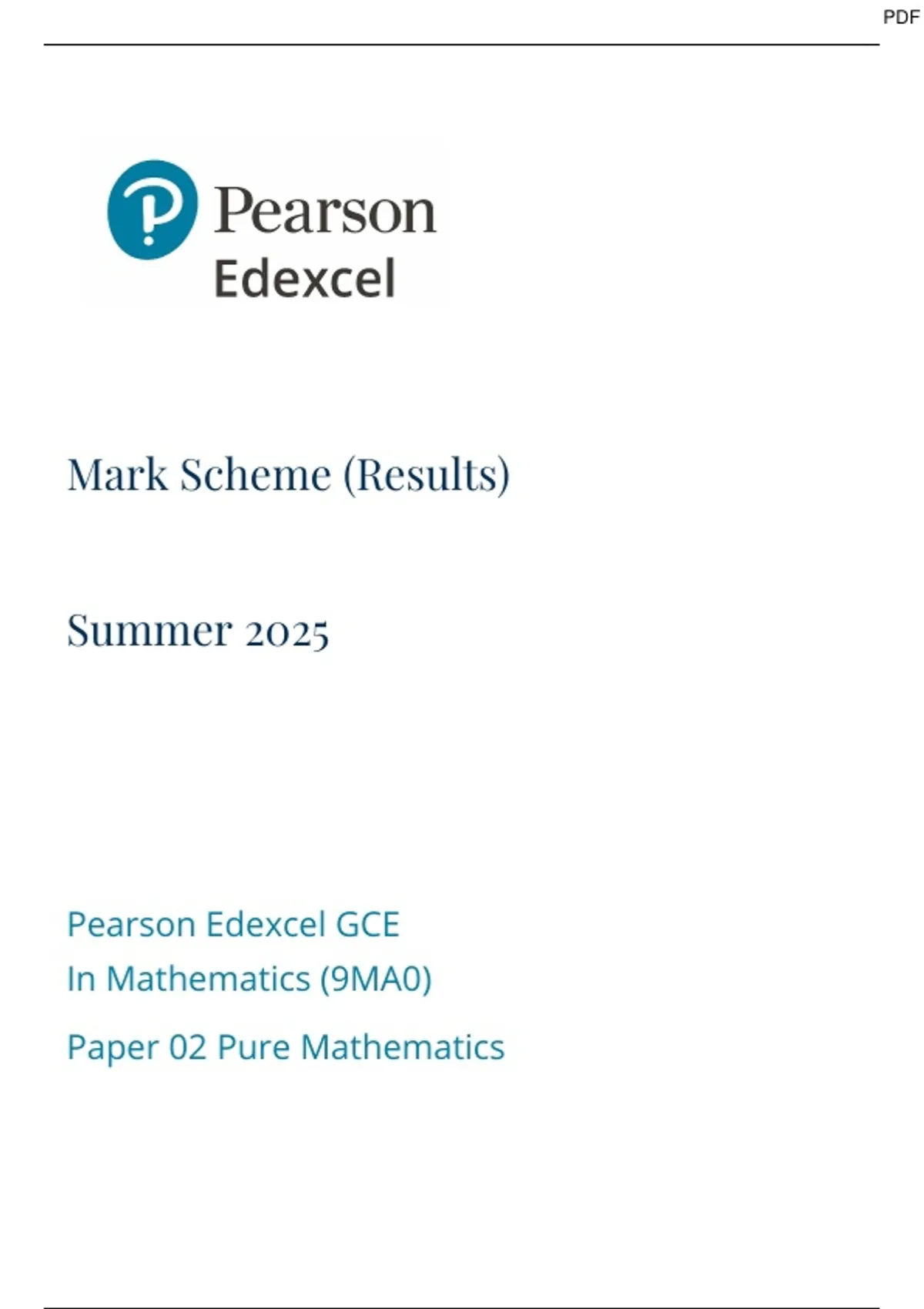 PDF

Pearson
Edexcel

Mark Scheme (Results)

Summer 2025

Pearson Edexcel GCE
In Mathematics (9MA0)

Paper 02 Pure Mathematics